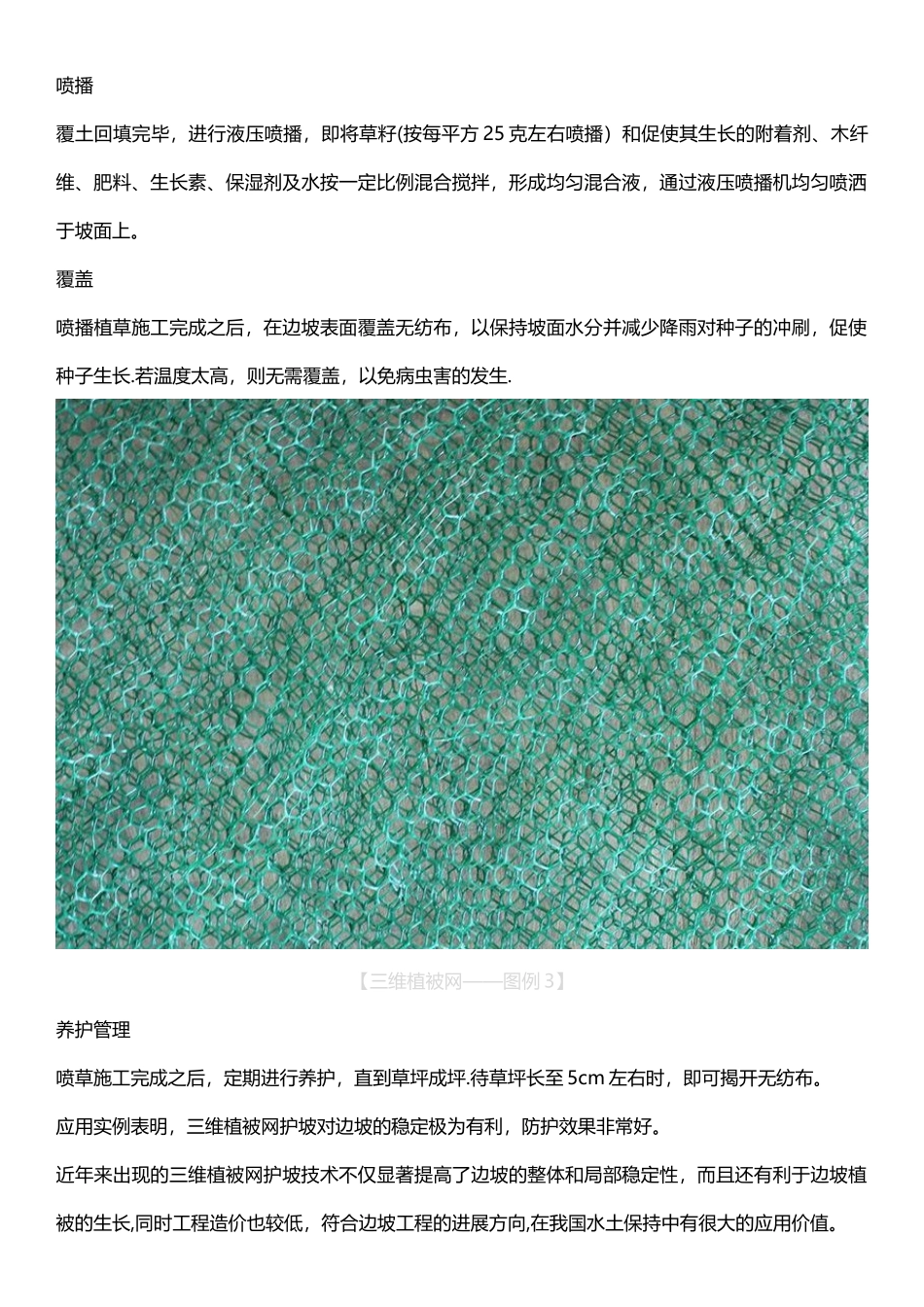 喷播

覆土回填完毕，进行液压喷播，即将草籽(按每平方 25 克左右喷播）和促使其生长的附着剂、木纤维、肥料、生长素、保湿剂及水按一定比例混合搅拌，形成均匀混合液，通过液压喷播机均匀喷洒于坡面上。

覆盖

喷播植草施工完成之后，在边坡表面覆盖无纺布，以保持坡面水分并减少降雨对种子的冲刷，促使种子生长.若温度太高，则无需覆盖，以免病虫害的发生.

【三维植被网——图例 3】

养护管理

喷草施工完成之后，定期进行养护，直到草坪成坪.待草坪长至 5cm 左右时，即可揭开无纺布。

应用实例表明，三维植被网护坡对边坡的稳定极为有利，防护效果非常好。

近年来出现的三维植被网护坡技术不仅显著提高了边坡的整体和局部稳定性，而且还有利于边坡植被的生长,同时工程造价也较低，符合边坡工程的进展方向,在我国水土保持中有很大的应用价值。